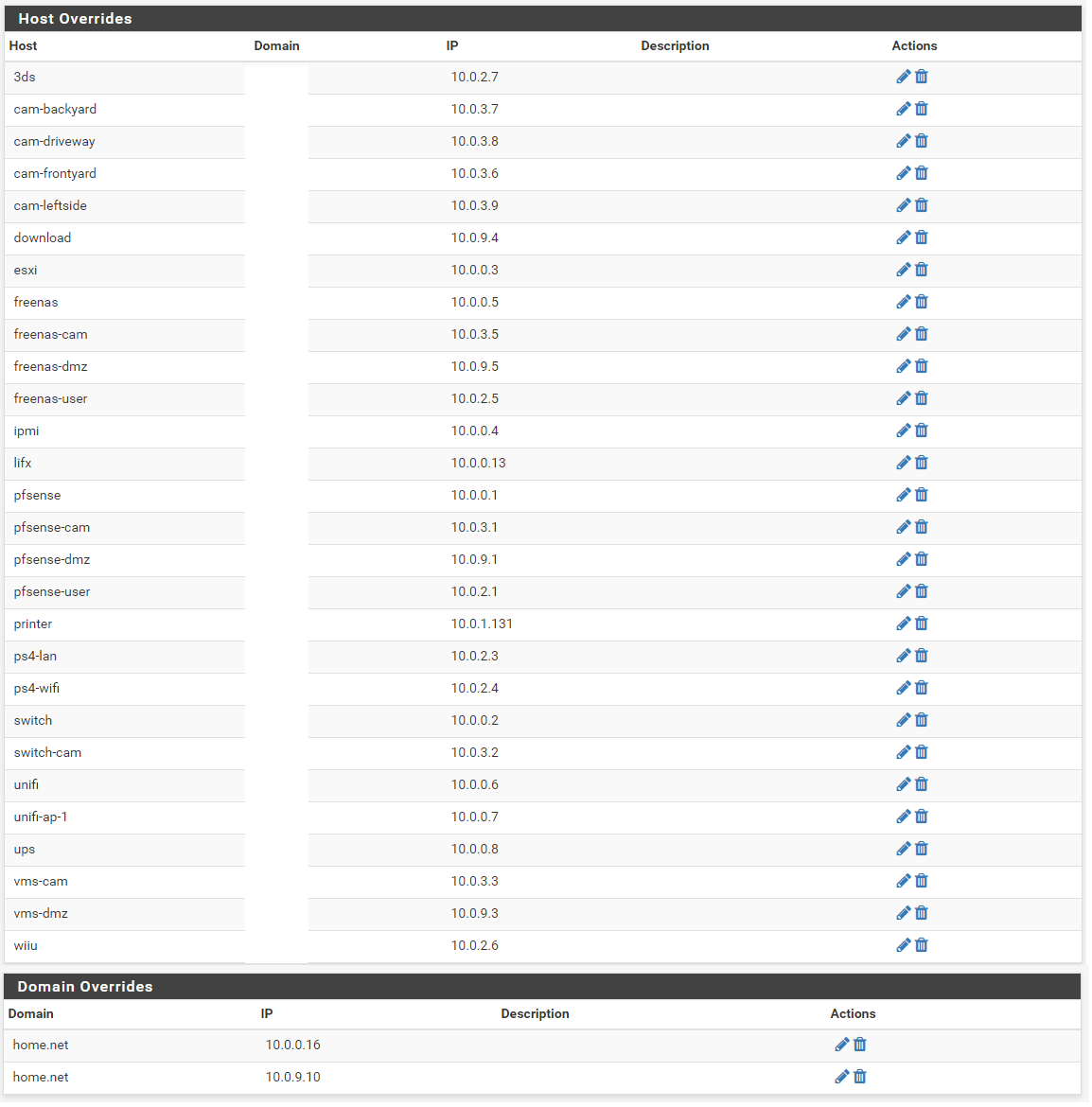 Host Overrides

| Host | Domain | IP | Description | Actions |
|---|---|---|---|---|
| 3ds | | 10.0.2.7 | | |
| cam-backyard | | 10.0.3.7 | | |
| cam-driveway | | 10.0.3.8 | | |
| cam-frontyard | | 10.0.3.6 | | |
| cam-leftside | | 10.0.3.9 | | |
| download | | 10.0.9.4 | | |
| esxi | | 10.0.0.3 | | |
| freenas | | 10.0.0.5 | | |
| freenas-cam | | 10.0.3.5 | | |
| freenas-dmz | | 10.0.9.5 | | |
| freenas-user | | 10.0.2.5 | | |
| ipmi | | 10.0.0.4 | | |
| lifx | | 10.0.0.13 | | |
| pfsense | | 10.0.0.1 | | |
| pfsense-cam | | 10.0.3.1 | | |
| pfsense-dmz | | 10.0.9.1 | | |
| pfsense-user | | 10.0.2.1 | | |
| printer | | 10.0.1.131 | | |
| ps4-lan | | 10.0.2.3 | | |
| ps4-wifi | | 10.0.2.4 | | |
| switch | | 10.0.0.2 | | |
| switch-cam | | 10.0.3.2 | | |
| unifi | | 10.0.0.6 | | |
| unifi-ap-1 | | 10.0.0.7 | | |
| ups | | 10.0.0.8 | | |
| vms-cam | | 10.0.3.3 | | |
| vms-dmz | | 10.0.9.3 | | |
| wiiu | | 10.0.2.6 | | |

Domain Overrides

| Domain | IP | Description | Actions |
|---|---|---|---|
| home.net | 10.0.0.16 | | |
| home.net | 10.0.9.10 | | |